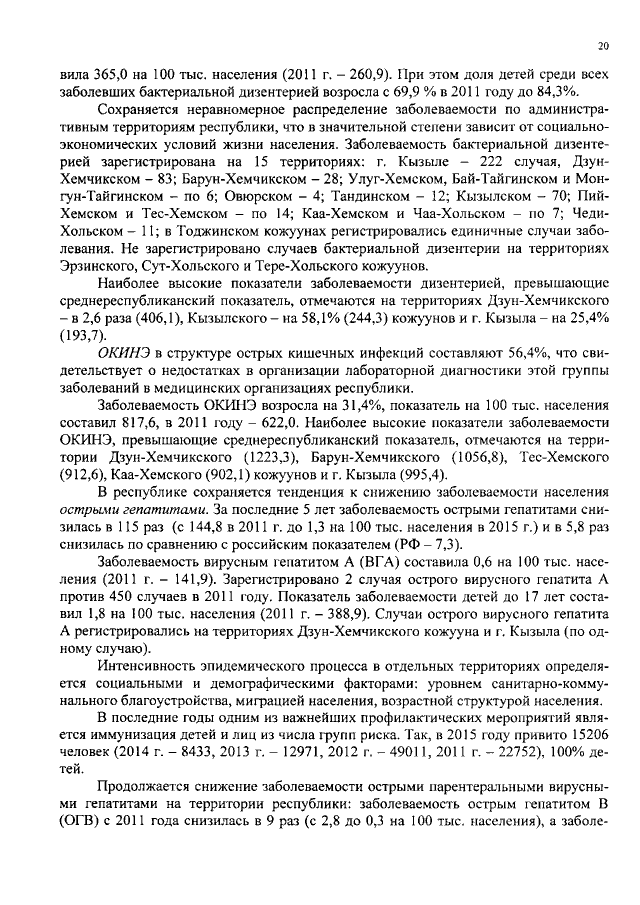 20

вила 365,0 на 100 тыс. населения (2011 г. – 260,9). При этом доля детей среди всех заболевших бактериальной дизентерией возросла с 69,9 % в 2011 году до 84,3%.

Сохраняется неравномерное распределение заболеваемости по административным территориям республики, что в значительной степени зависит от социально-экономических условий жизни населения. Заболеваемость бактериальной дизентерией зарегистрирована на 15 территориях: г. Кызыле – 222 случая, Дзун-Хемчикском – 83; Барун-Хемчикском – 28; Улуг-Хемском, Бай-Тайгинском и Монгун-Тайгинском – по 6; Овюрском – 4; Тандинском – 12; Кызылском – 70; Пий-Хемском и Тес-Хемском – по 14; Каа-Хемском и Чаа-Хольском – по 7; Чеди-Хольском – 11; в Тоджинском кожуунах регистрировались единичные случаи заболевания. Не зарегистрировано случаев бактериальной дизентерии на территориях Эрзинского, Сут-Хольского и Тере-Хольского кожуунов.

Наиболее высокие показатели заболеваемости дизентерией, превышающие среднереспубликанский показатель, отмечаются на территориях Дзун-Хемчикского – в 2,6 раза (406,1), Кызылского – на 58,1% (244,3) кожуунов и г. Кызыла – на 25,4% (193,7).

ОКИНЭ в структуре острых кишечных инфекций составляют 56,4%, что свидетельствует о недостатках в организации лабораторной диагностики этой группы заболеваний в медицинских организациях республики.

Заболеваемость ОКИНЭ возросла на 31,4%, показатель на 100 тыс. населения составил 817,6, в 2011 году – 622,0. Наиболее высокие показатели заболеваемости ОКИНЭ, превышающие среднереспубликанский показатель, отмечаются на территории Дзун-Хемчикского (1223,3), Барун-Хемчикского (1056,8), Тес-Хемского (912,6), Каа-Хемского (902,1) кожуунов и г. Кызыла (995,4).

В республике сохраняется тенденция к снижению заболеваемости населения острыми гепатитами. За последние 5 лет заболеваемость острыми гепатитами снизилась в 115 раз (с 144,8 в 2011 г. до 1,3 на 100 тыс. населения в 2015 г.) и в 5,8 раз снизилась по сравнению с российским показателем (РФ – 7,3).

Заболеваемость вирусным гепатитом А (ВГА) составила 0,6 на 100 тыс. населения (2011 г. – 141,9). Зарегистрировано 2 случая острого вирусного гепатита А против 450 случаев в 2011 году. Показатель заболеваемости детей до 17 лет составил 1,8 на 100 тыс. населения (2011 г. – 388,9). Случаи острого вирусного гепатита А регистрировались на территориях Дзун-Хемчикского кожууна и г. Кызыла (по одному случаю).

Интенсивность эпидемического процесса в отдельных территориях определяется социальными и демографическими факторами: уровнем санитарно-коммунального благоустройства, миграцией населения, возрастной структурой населения.

В последние годы одним из важнейших профилактических мероприятий является иммунизация детей и лиц из числа групп риска. Так, в 2015 году привито 15206 человек (2014 г. – 8433, 2013 г. – 12971, 2012 г. – 49011, 2011 г. – 22752), 100% детей.

Продолжается снижение заболеваемости острыми парентеральными вирусными гепатитами на территории республики: заболеваемость острым гепатитом В (ОГВ) с 2011 года снизилась в 9 раз (с 2,8 до 0,3 на 100 тыс. населения), а заболе-